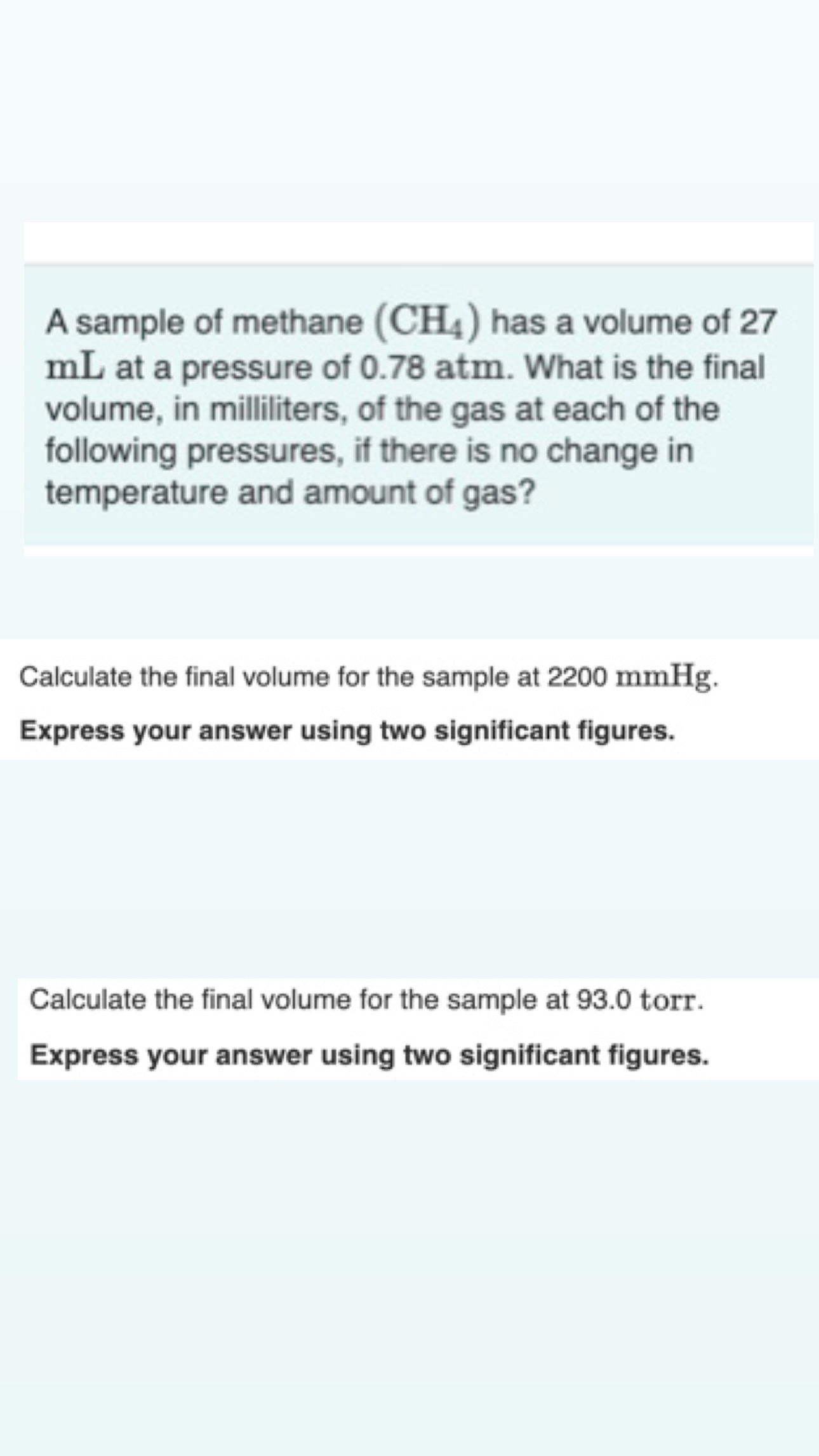 A sample of methane $(CH_4)$ has a volume of 27 $mL$ at a pressure of 0.78 $atm$. What is the final volume, in milliliters, of the gas at each of the following pressures, if there is no change in temperature and amount of gas?

Calculate the final volume for the sample at 2200 $mmHg$.

Express your answer using two significant figures.

Calculate the final volume for the sample at 93.0 $torr$.

Express your answer using two significant figures.